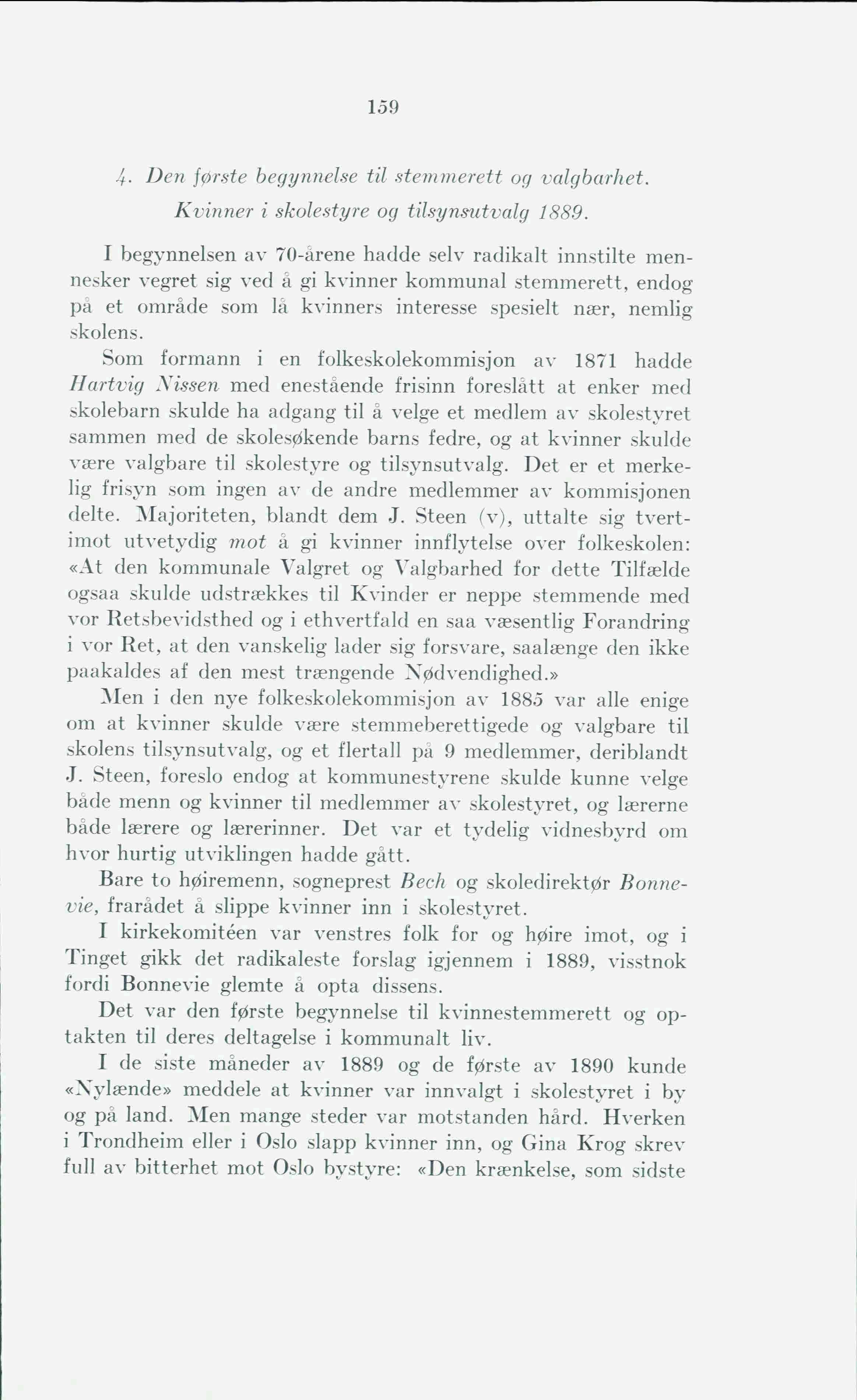 159

4. Den første begynnelse til stemmerett og valgbarhet. Kvinner i skolestyre og tilsynsutvalg 1889.

I begynnelsen av 70-årene hadde selv radikalt innstilte mennesker vegret sig ved å gi kvinner kommunal stemmerett, endog på et område som lå kvinners interesse spesielt nær, nemlig skolens.

Som formann i en folkeskolekommisjon av 1871 hadde Hartvig Nissen med enestående frisinn foreslått at enker med skolebarn skulde ha adgang til å velge et medlem av skolestyret sammen med de skolesøkende barns fedre, og at kvinner skulde være valgbare til skolestyre og tilsynsutvalg. Det er et merkelig frisyn som ingen av de andre medlemmer av kommisjonen delte. Majoriteten, blandt dem J. Steen (v), uttalte sig tvertimot utvetydig mot å gi kvinner innflytelse over folkeskolen: «At den kommunale Valgret og Valgbarhed for dette Tilfælde ogsaa skulde udstrækkes til Kvinder er neppe stemmende med vor Retsbevidsthed og i ethvertfald en saa væsentlig Forandring i vor Ret, at den vanskelig lader sig forsvare, saalænge den ikke paakaldes af den mest trængende Nødvendighed.»

Men i den nye folkeskolekommisjon av 1885 var alle enige om at kvinner skulde være stemmeberettigede og valgbare til skolens tilsynsutvalg, og et flertall på 9 medlemmer, deriblandt J. Steen, foreslo endog at kommunestyrene skulde kunne velge både menn og kvinner til medlemmer av skolestyret, og lærerne både lærere og lærerinner. Det var et tydelig vidnesbyrd om hvor hurtig utviklingen hadde gått.

Bare to høiremenn, sogneprest Bech og skoledirektør Bonnevie, frarådet å slippe kvinner inn i skolestyret.

I kirkekomitéen var venstres folk for og høire imot, og i Tinget gikk det radikaleste forslag igjennem i 1889, visstnok fordi Bonnevie glemte å opta dissens.

Det var den første begynnelse til kvinnestemmerett og optakten til deres deltagelse i kommunalt liv.

I de siste måneder av 1889 og de første av 1890 kunde «Nylænde» meddele at kvinner var innvalgt i skolestyret i by og på land. Men mange steder var motstanden hård. Hverken i Trondheim eller i Oslo slapp kvinner inn, og Gina Krog skrev full av bitterhet mot Oslo bystyre: «Den krænkelse, som sidste